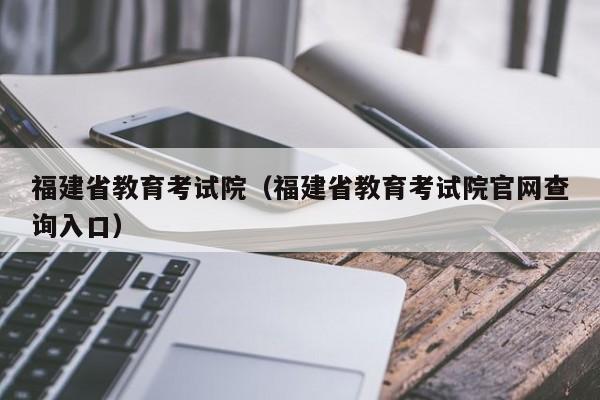 福建省教育考试院（福建省教育考试院官网查询入口）